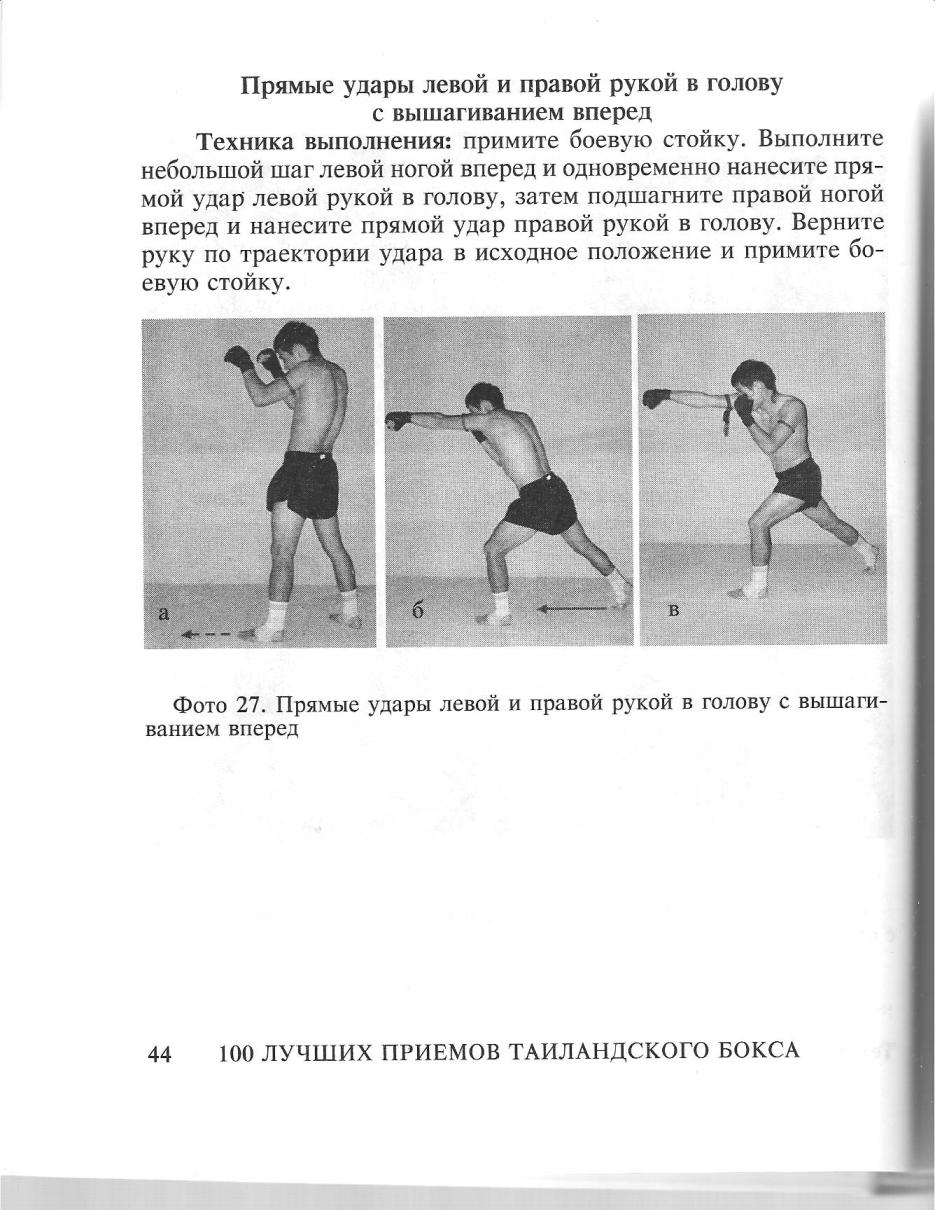 Прямые удары левой и правой рукой в голову
с вышагиванием вперед

Техника выполнения: примите боевую стойку. Выполните небольшой шаг левой ногой вперед и одновременно нанесите прямой удар левой рукой в голову, затем подшагните правой ногой вперед и нанесите прямой удар правой рукой в голову. Верните руку по траектории удара в исходное положение и примите боевую стойку.

а

б

в

Фото 27. Прямые удары левой и правой рукой в голову с вышагиванием вперед

44 100 ЛУЧШИХ ПРИЕМОВ ТАИЛАНДСКОГО БОКСА